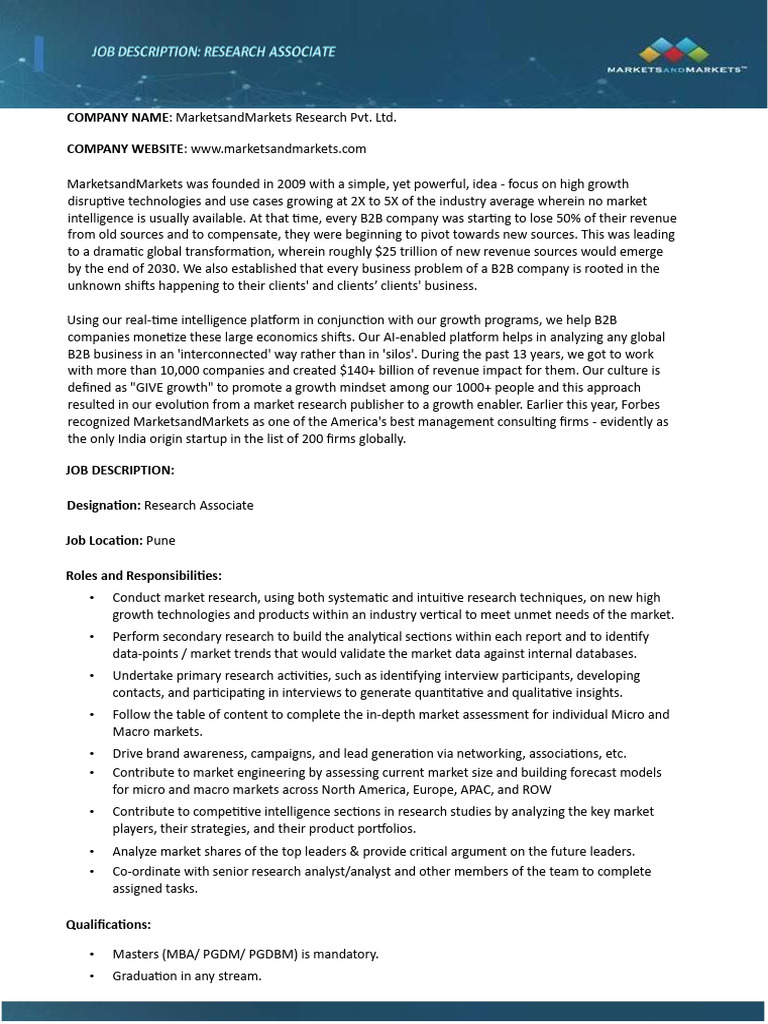 JOB DESCRIPTION: RESEARCH ASSOCIATE

MARKETSANDMARKETS™

COMPANY NAME: MarketsandMarkets Research Pvt. Ltd.

COMPANY WEBSITE: www.marketsandmarkets.com

MarketsandMarkets was founded in 2009 with a simple, yet powerful, idea - focus on high growth disruptive technologies and use cases growing at 2X to 5X of the industry average wherein no market intelligence is usually available. At that time, every B2B company was starting to lose 50% of their revenue from old sources and to compensate, they were beginning to pivot towards new sources. This was leading to a dramatic global transformation, wherein roughly $25 trillion of new revenue sources would emerge by the end of 2030. We also established that every business problem of a B2B company is rooted in the unknown shifts happening to their clients' and clients' clients' business.

Using our real-time intelligence platform in conjunction with our growth programs, we help B2B companies monetize these large economics shifts. Our AI-enabled platform helps in analyzing any global B2B business in an 'interconnected' way rather than in 'silos'. During the past 13 years, we got to work with more than 10,000 companies and created $140+ billion of revenue impact for them. Our culture is defined as "GIVE growth" to promote a growth mindset among our 1000+ people and this approach resulted in our evolution from a market research publisher to a growth enabler. Earlier this year, Forbes recognized MarketsandMarkets as one of the America's best management consulting firms - evidently as the only India origin startup in the list of 200 firms globally.

JOB DESCRIPTION:

Designation: Research Associate

Job Location: Pune

Roles and Responsibilities:
• Conduct market research, using both systematic and intuitive research techniques, on new high growth technologies and products within an industry vertical to meet unmet needs of the market.
• Perform secondary research to build the analytical sections within each report and to identify data-points / market trends that would validate the market data against internal databases.
• Undertake primary research activities, such as identifying interview participants, developing contacts, and participating in interviews to generate quantitative and qualitative insights.
• Follow the table of content to complete the in-depth market assessment for individual Micro and Macro markets.
• Drive brand awareness, campaigns, and lead generation via networking, associations, etc.
• Contribute to market engineering by assessing current market size and building forecast models for micro and macro markets across North America, Europe, APAC, and ROW
• Contribute to competitive intelligence sections in research studies by analyzing the key market players, their strategies, and their product portfolios.
• Analyze market shares of the top leaders & provide critical argument on the future leaders.
• Co-ordinate with senior research analyst/analyst and other members of the team to complete assigned tasks.

Qualifications:
• Masters (MBA/ PGDM/ PGDBM) is mandatory.
• Graduation in any stream.